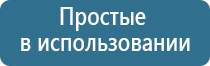 Простые
в использовании